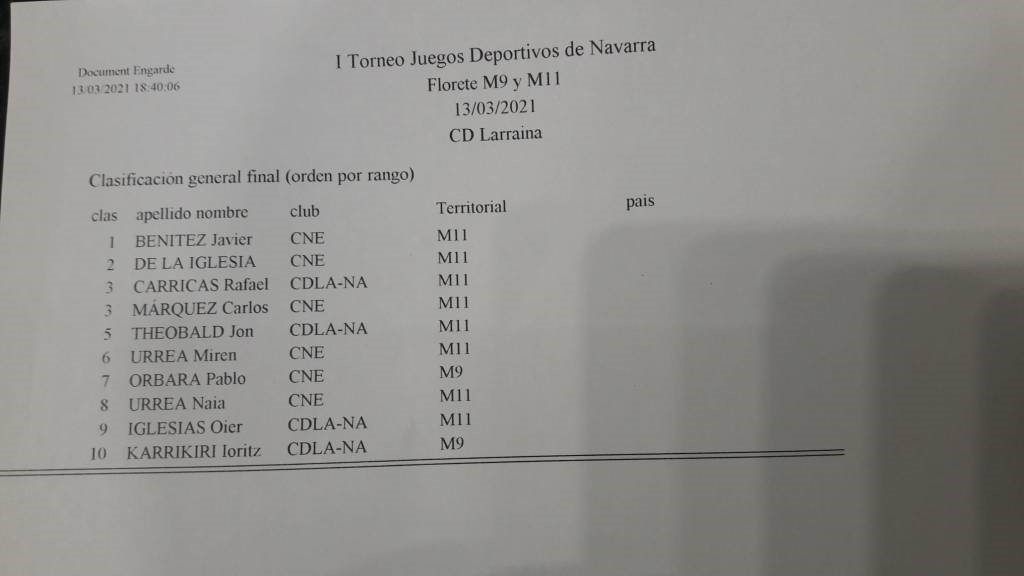 Document Engarde
13/03/2021 18:40:06

I Torneo Juegos Deportivos de Navarra
Florete M9 y M11
13/03/2021
CD Larraina

Clasificación general final (orden por rango)

| clas | apellido nombre | club | Territorial | pais |
|---|---|---|---|---|
| 1 | BENITEZ Javier | CNE | M11 | |
| 2 | DE LA IGLESIA | CNE | M11 | |
| 3 | CARRICAS Rafael | CDLA-NA | M11 | |
| 3 | MÁRQUEZ Carlos | CNE | M11 | |
| 5 | THEOBALD Jon | CDLA-NA | M11 | |
| 6 | URREA Miren | CNE | M11 | |
| 7 | ORBARA Pablo | CNE | M9 | |
| 8 | URREA Naia | CNE | M11 | |
| 9 | IGLESIAS Oier | CDLA-NA | M11 | |
| 10 | KARRIKIRI Ioritz | CDLA-NA | M9 | |